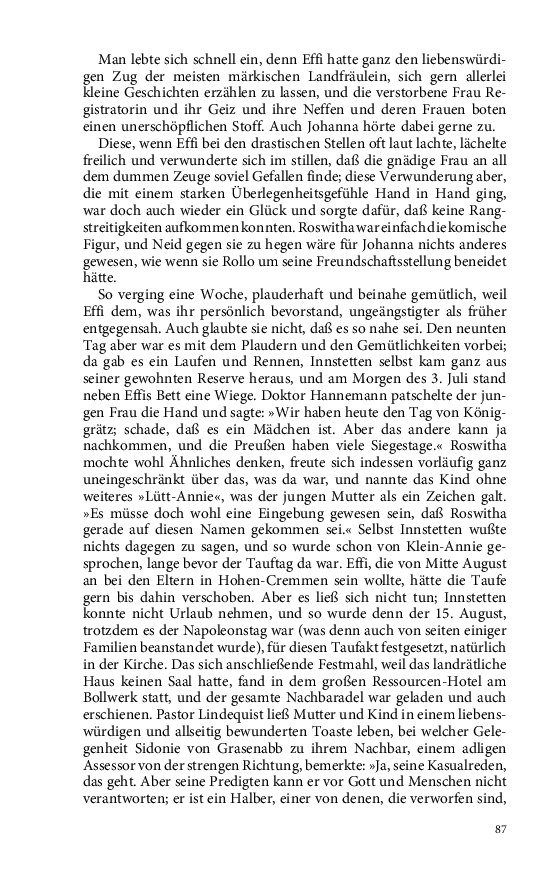 Man lebte sich schnell ein, denn Effi hatte ganz den liebenswürdigen Zug der meisten märkischen Landfräulein, sich gern allerlei kleine Geschichten erzählen zu lassen, und die verstorbene Frau Registratorin und ihr Geiz und ihre Neffen und deren Frauen boten einen unerschöpflichen Stoff. Auch Johanna hörte dabei gerne zu.

Diese, wenn Effi bei den drastischen Stellen oft laut lachte, lächelte freilich und verwunderte sich im stillen, daß die gnädige Frau an all dem dummen Zeuge soviel Gefallen finde; diese Verwunderung aber, die mit einem starken Überlegenheitsgefühle Hand in Hand ging, war doch auch wieder ein Glück und sorgte dafür, daß keine Rangstreitigkeiten aufkommen konnten. Roswitha war einfach die komische Figur, und Neid gegen sie zu hegen wäre für Johanna nichts anderes gewesen, wie wenn sie Rollo um seine Freundschaftsstellung beneidet hätte.

So verging eine Woche, plauderhaft und beinahe gemütlich, weil Effi dem, was ihr persönlich bevorstand, ungeängstigter als früher entgegensah. Auch glaubte sie nicht, daß es so nahe sei. Den neunten Tag aber war es mit dem Plaudern und den Gemütlichkeiten vorbei; da gab es ein Laufen und Rennen, Innstetten selbst kam ganz aus seiner gewohnten Reserve heraus, und am Morgen des 3. Juli stand neben Effis Bett eine Wiege. Doktor Hannemann patschelte der jungen Frau die Hand und sagte: »Wir haben heute den Tag von Königgrätz; schade, daß es ein Mädchen ist. Aber das andere kann ja nachkommen, und die Preußen haben viele Siegestage.« Roswitha mochte wohl Ähnliches denken, freute sich indessen vorläufig ganz uneingeschränkt über das, was da war, und nannte das Kind ohne weiteres »Lütt-Annie«, was der jungen Mutter als ein Zeichen galt. »Es müsse doch wohl eine Eingebung gewesen sein, daß Roswitha gerade auf diesen Namen gekommen sei.« Selbst Innstetten wußte nichts dagegen zu sagen, und so wurde schon von Klein-Annie gesprochen, lange bevor der Tauftag da war. Effi, die von Mitte August an bei den Eltern in Hohen-Cremmen sein wollte, hätte die Taufe gern bis dahin verschoben. Aber es ließ sich nicht tun; Innstetten konnte nicht Urlaub nehmen, und so wurde denn der 15. August, trotzdem es der Napoleonstag war (was denn auch von seiten einiger Familien beanstandet wurde), für diesen Taufakt festgesetzt, natürlich in der Kirche. Das sich anschließende Festmahl, weil das landrätliche Haus keinen Saal hatte, fand in dem großen Ressourcen-Hotel am Bollwerk statt, und der gesamte Nachbaradel war geladen und auch erschienen. Pastor Lindequist ließ Mutter und Kind in einem liebenswürdigen und allseitig bewunderten Toaste leben, bei welcher Gelegenheit Sidonie von Grasenabb zu ihrem Nachbar, einem adligen Assessor von der strengen Richtung, bemerkte: »Ja, seine Kasualreden, das geht. Aber seine Predigten kann er vor Gott und Menschen nicht verantworten; er ist ein Halber, einer von denen, die verworfen sind,

87